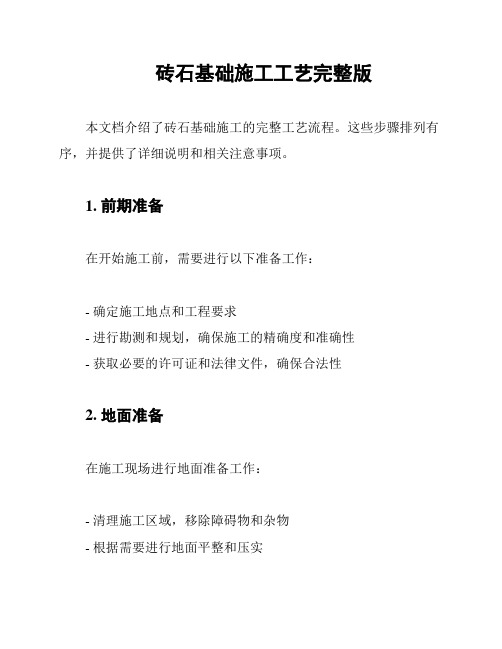 砖石基础施工工艺完整版

本文档介绍了砖石基础施工的完整工艺流程。这些步骤排列有序，并提供了详细说明和相关注意事项。

1. 前期准备

在开始施工前，需要进行以下准备工作：

- 确定施工地点和工程要求
- 进行勘测和规划，确保施工的精确度和准确性
- 获取必要的许可证和法律文件，确保合法性

2. 地面准备

在施工现场进行地面准备工作：

- 清理施工区域，移除障碍物和杂物
- 根据需要进行地面平整和压实